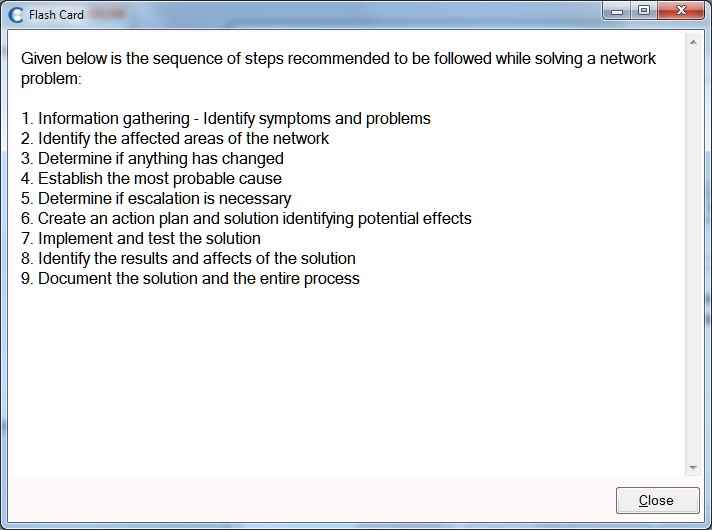 Flash Card

Given below is the sequence of steps recommended to be followed while solving a network problem:

1. Information gathering - Identify symptoms and problems
2. Identify the affected areas of the network
3. Determine if anything has changed
4. Establish the most probable cause
5. Determine if escalation is necessary
6. Create an action plan and solution identifying potential effects
7. Implement and test the solution
8. Identify the results and affects of the solution
9. Document the solution and the entire process

Close